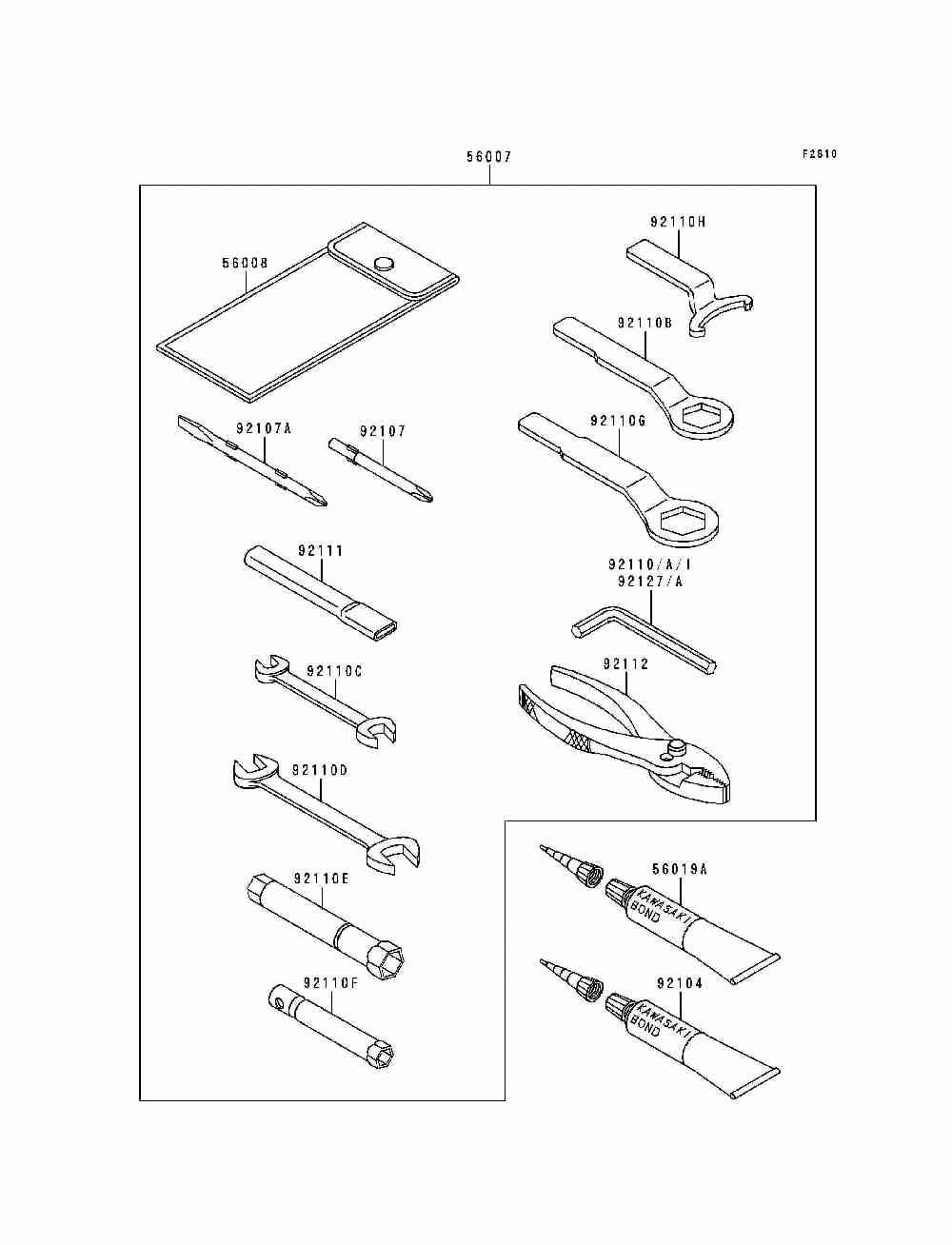 56007

F2810

56008

92107A

92107

92111

92110C

92110D

92110E

92110F

92110H

92110B

92110G

92110/A/I
92127/A

92112

56019A

KAWASAKI BOND

92104

KAWASAKI BOND